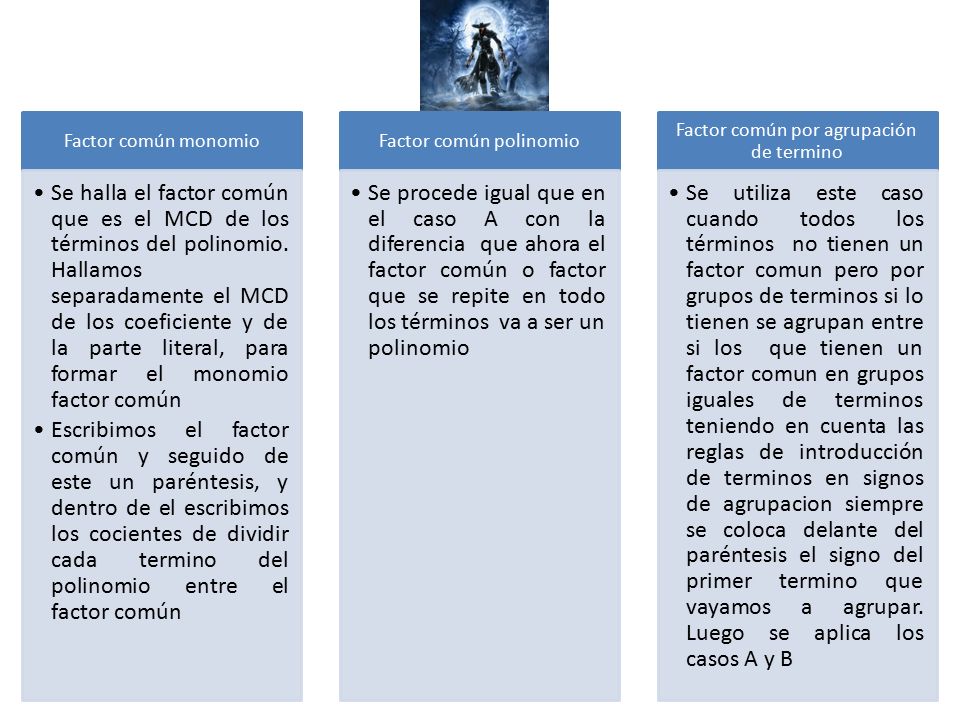 Factor común monomio

• Se halla el factor común que es el MCD de los términos del polinomio. Hallamos separadamente el MCD de los coeficiente y de la parte literal, para formar el monomio factor común
• Escribimos el factor común y seguido de este un paréntesis, y dentro de el escribimos los cocientes de dividir cada termino del polinomio entre el factor común

Factor común polinomio

• Se procede igual que en el caso A con la diferencia que ahora el factor común o factor que se repite en todo los términos va a ser un polinomio

Factor común por agrupación de termino

• Se utiliza este caso cuando todos los términos no tienen un factor comun pero por grupos de terminos si lo tienen se agrupan entre si los que tienen un factor comun en grupos iguales de terminos teniendo en cuenta las reglas de introducción de terminos en signos de agrupacion siempre se coloca delante del paréntesis el signo del primer termino que vayamos a agrupar. Luego se aplica los casos A y B